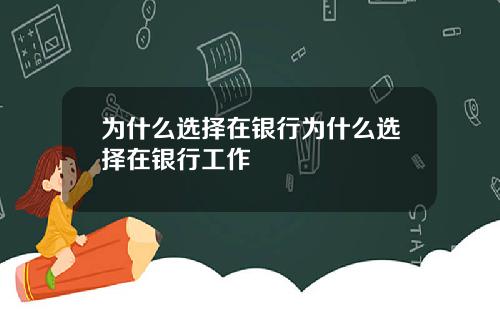 为什么选择在银行为什么选择在银行工作

STAT